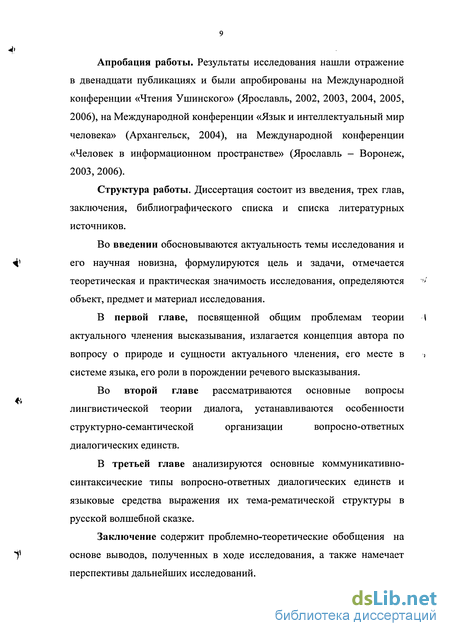 9

Апробация работы. Результаты исследования нашли отражение в двенадцати публикациях и были апробированы на Международной конференции «Чтения Ушинского» (Ярославль, 2002, 2003, 2004, 2005, 2006), на Международной конференции «Язык и интеллектуальный мир человека» (Архангельск, 2004), на Международной конференции «Человек в информационном пространстве» (Ярославль – Воронеж, 2003, 2006).

Структура работы. Диссертация состоит из введения, трех глав, заключения, библиографического списка и списка литературных источников.

Во введении обосновываются актуальность темы исследования и его научная новизна, формулируются цель и задачи, отмечается теоретическая и практическая значимость исследования, определяются объект, предмет и материал исследования.

В первой главе, посвященной общим проблемам теории актуального членения высказывания, излагается концепция автора по вопросу о природе и сущности актуального членения, его месте в системе языка, его роли в порождении речевого высказывания.

Во второй главе рассматриваются основные вопросы лингвистической теории диалога, устанавливаются особенности структурно-семантической организации вопросно-ответных диалогических единств.

В третьей главе анализируются основные коммуникативно-синтаксические типы вопросно-ответных диалогических единств и языковые средства выражения их тема-рематической структуры в русской волшебной сказке.

Заключение содержит проблемно-теоретические обобщения на основе выводов, полученных в ходе исследования, а также намечает перспективы дальнейших исследований.

dsLib.net
библиотека диссертаций